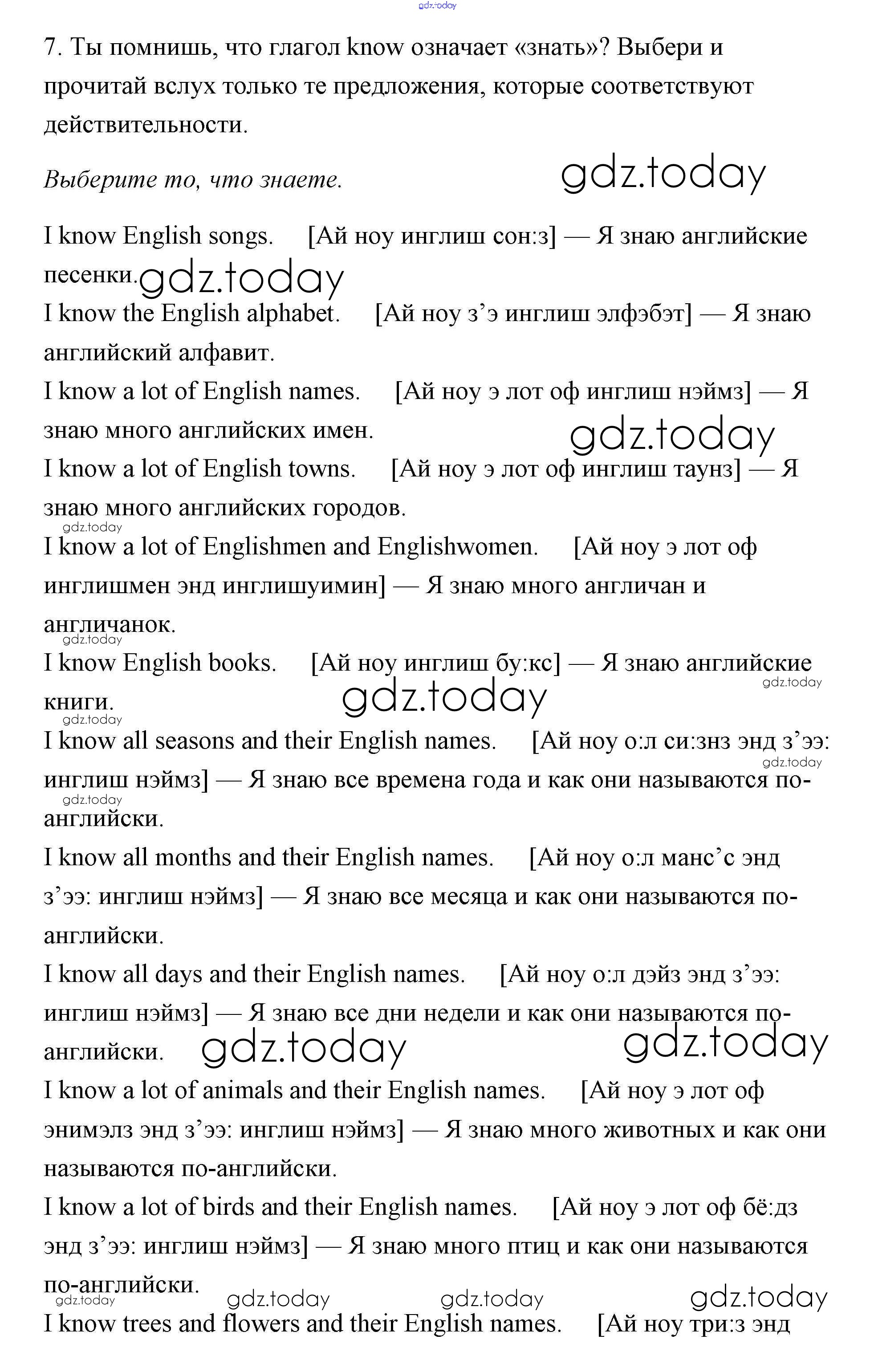 gdz.today

7. Ты помнишь, что глагол know означает «знать»? Выбери и прочитай вслух только те предложения, которые соответствуют действительности.

Выберите то, что знаете. gdz.today

I know English songs. [Ай ноу инглиш сон:з] — Я знаю английские песенки. gdz.today

I know the English alphabet. [Ай ноу з’э инглиш элфэбэт] — Я знаю английский алфавит.

I know a lot of English names. [Ай ноу э лот оф инглиш нэймз] — Я знаю много английских имен. gdz.today

I know a lot of English towns. [Ай ноу э лот оф инглиш таунз] — Я знаю много английских городов.

gdz.today

I know a lot of Englishmen and Englishwomen. [Ай ноу э лот оф инглишмен энд инглишуимин] — Я знаю много англичан и англичанок.

gdz.today

I know English books. [Ай ноу инглиш бу:кс] — Я знаю английские книги. gdz.today gdz.today

gdz.today

I know all seasons and their English names. [Ай ноу о:л си:знз энд з’ээ: инглиш нэймз] — Я знаю все времена года и как они называются по-английски. gdz.today gdz.today

I know all months and their English names. [Ай ноу о:л манс’с энд з’ээ: инглиш нэймз] — Я знаю все месяца и как они называются по-английски.

I know all days and their English names. [Ай ноу о:л дэйз энд з’ээ: инглиш нэймз] — Я знаю все дни недели и как они называются по-английски. gdz.today gdz.today

I know a lot of animals and their English names. [Ай ноу э лот оф энимэлз энд з’ээ: инглиш нэймз] — Я знаю много животных и как они называются по-английски.

I know a lot of birds and their English names. [Ай ноу э лот оф бё:дз энд з’ээ: инглиш нэймз] — Я знаю много птиц и как они называются по-английски.

gdz.today gdz.today gdz.today gdz.today

I know trees and flowers and their English names. [Ай ноу три:з энд